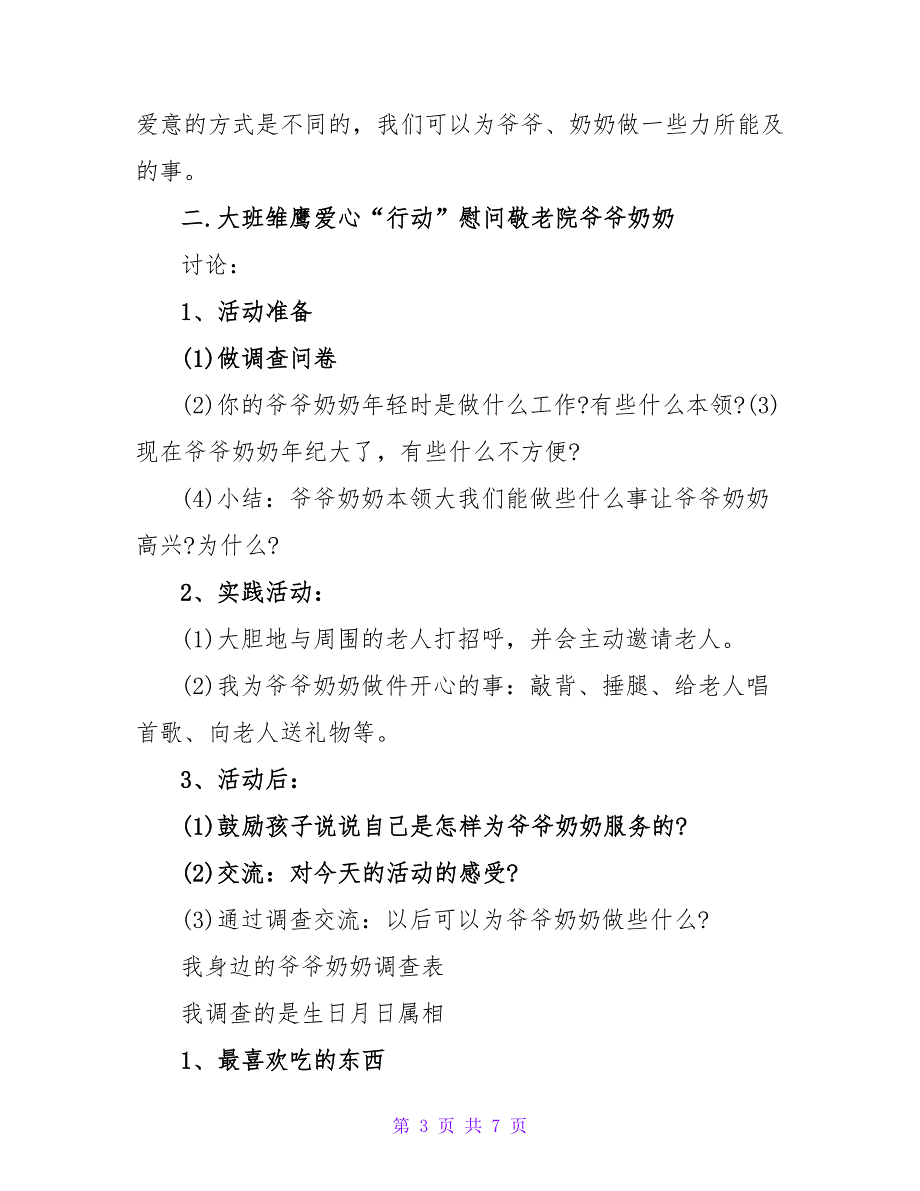 爱意的方式是不同的，我们可以为爷爷、奶奶做一些力所能及的事。

二.大班雏鹰爱心“行动”慰问敬老院爷爷奶奶

讨论：

1、活动准备

(1)做调查问卷

(2)你的爷爷奶奶年轻时是做什么工作?有些什么本领?(3)现在爷爷奶奶年纪大了，有些什么不方便?

(4)小结：爷爷奶奶本领大我们能做些什么事让爷爷奶奶高兴?为什么?

2、实践活动：

(1)大胆地与周围的老人打招呼，并会主动邀请老人。

(2)我为爷爷奶奶做件开心的事：敲背、捶腿、给老人唱首歌、向老人送礼物等。

3、活动后：

(1)鼓励孩子说说自己是怎样为爷爷奶奶服务的?

(2)交流：对今天的活动的感受?

(3)通过调查交流：以后可以为爷爷奶奶做些什么?

我身边的爷爷奶奶调查表

我调查的是生日月日属相

1、最喜欢吃的东西

第 3 页 共 7 页